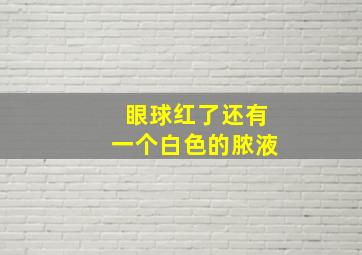 眼球红了还有
一个白色的脓液